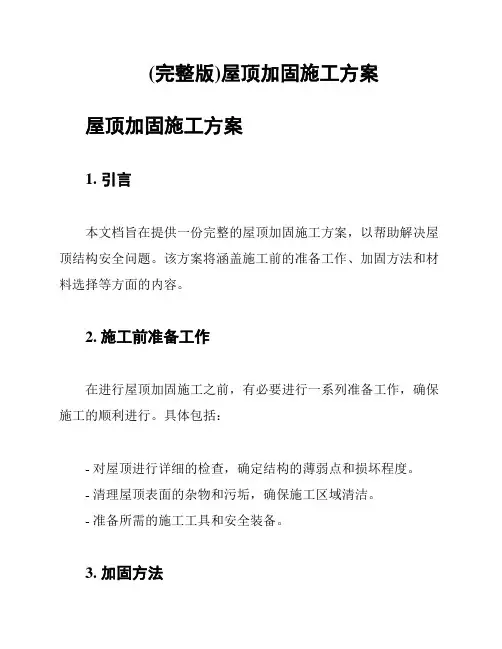 (完整版)屋顶加固施工方案

屋顶加固施工方案

1. 引言

本文档旨在提供一份完整的屋顶加固施工方案，以帮助解决屋顶结构安全问题。该方案将涵盖施工前的准备工作、加固方法和材料选择等方面的内容。

2. 施工前准备工作

在进行屋顶加固施工之前，有必要进行一系列准备工作，确保施工的顺利进行。具体包括：

- 对屋顶进行详细的检查，确定结构的薄弱点和损坏程度。
- 清理屋顶表面的杂物和污垢，确保施工区域清洁。
- 准备所需的施工工具和安全装备。

3. 加固方法